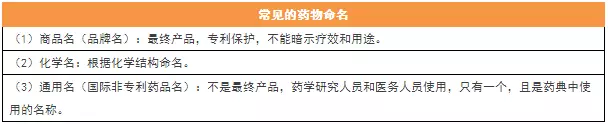 | 常见的药物命名 |
|---|
| （1）商品名（品牌名）：最终产品，专利保护，不能暗示疗效和用途。 |
| （2）化学名：根据化学结构命名。 |
| （3）通用名（国际非专利药品名）：不是最终产品，药学研究人员和医务人员使用，只有一个，且是药典中使用的名称。 |